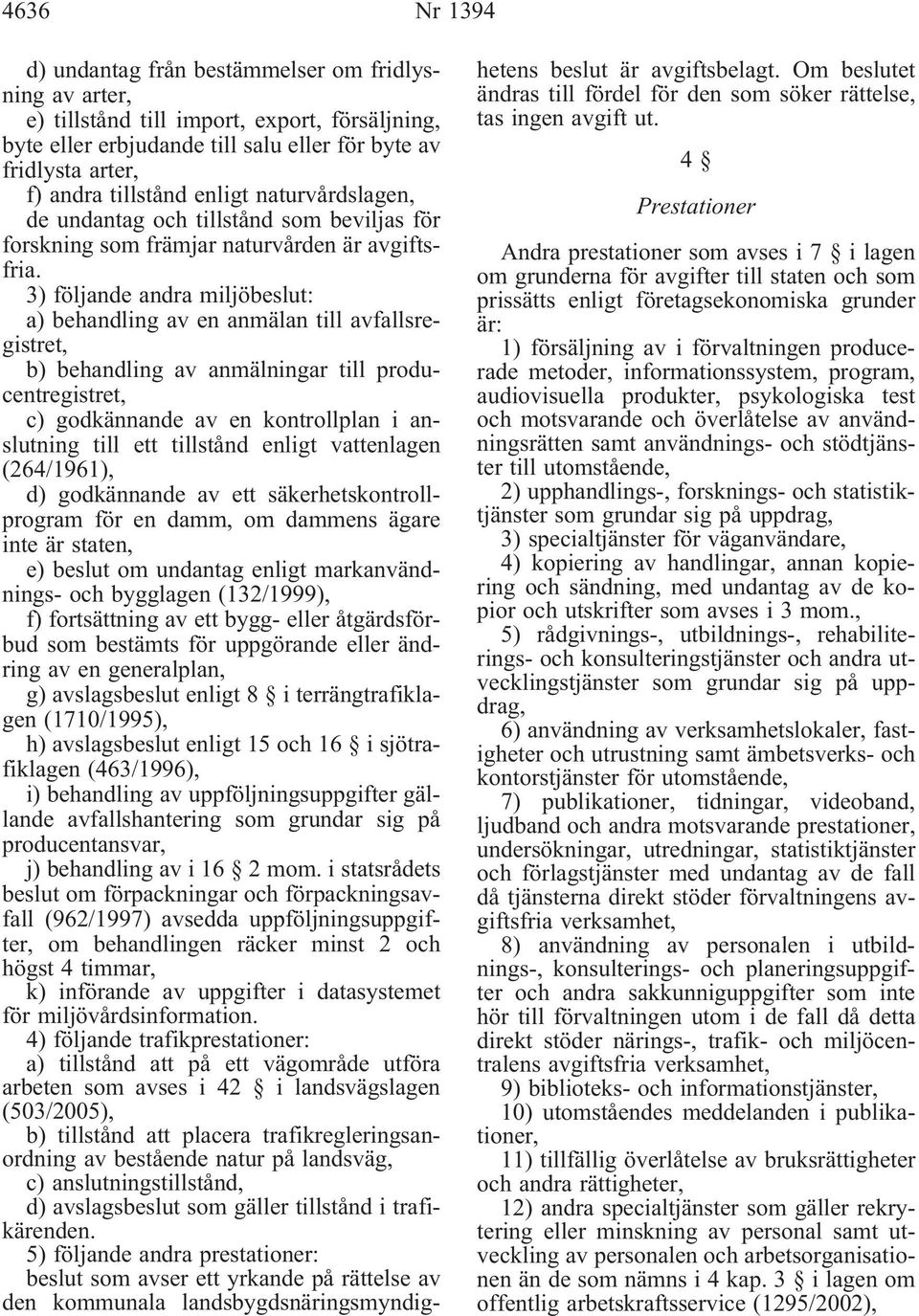 4636 Nr 1394

d) undantag från bestämmelser om fridlysning av arter,
e) tillstånd till import, export, försäljning, byte eller erbjudande till salu eller för byte av fridlysta arter,
f) andra tillstånd enligt naturvårdslagen, de undantag och tillstånd som beviljas för forskning som främjar naturvården är avgiftsfria.
3) följande andra miljöbeslut:
a) behandling av en anmälan till avfallsregistret,
b) behandling av anmälningar till producentregistret,
c) godkännande av en kontrollplan i anslutning till ett tillstånd enligt vattenlagen (264/1961),
d) godkännande av ett säkerhetskontrollprogram för en damm, om dammens ägare inte är staten,
e) beslut om undantag enligt markanvändnings- och bygglagen (132/1999),
f) fortsättning av ett bygg- eller åtgärdsförbud som bestämts för uppgörande eller ändring av en generalplan,
g) avslagsbeslut enligt 8 § i terrängtrafiklagen (1710/1995),
h) avslagsbeslut enligt 15 och 16 § i sjötrafiklagen (463/1996),
i) behandling av uppföljningsuppgifter gällande avfallshantering som grundar sig på producentansvar,
j) behandling av i 16 § 2 mom. i statsrådets beslut om förpackningar och förpackningsavfall (962/1997) avsedda uppföljningsuppgifter, om behandlingen räcker minst 2 och högst 4 timmar,
k) införande av uppgifter i datasystemet för miljövårdsinformation.
4) följande trafikprestationer:
a) tillstånd att på ett vägområde utföra arbeten som avses i 42 § i landsvägslagen (503/2005),
b) tillstånd att placera trafikregleringsanordning av bestående natur på landsväg,
c) anslutningstillstånd,
d) avslagsbeslut som gäller tillstånd i trafikärenden.
5) följande andra prestationer:
beslut som avser ett yrkande på rättelse av den kommunala landsbygdsnäringsmyndighetens beslut är avgiftsbelagt. Om beslutet ändras till fördel för den som söker rättelse, tas ingen avgift ut.

4 §

Prestationer

Andra prestationer som avses i 7 § i lagen om grunderna för avgifter till staten och som prissätts enligt företagsekonomiska grunder är:
1) försäljning av i förvaltningen producerade metoder, informationssystem, program, audiovisuella produkter, psykologiska test och motsvarande och överlåtelse av användningsrätten samt användnings- och stödtjänster till utomstående,
2) upphandlings-, forsknings- och statistiktjänster som grundar sig på uppdrag,
3) specialtjänster för väganvändare,
4) kopiering av handlingar, annan kopiering och sändning, med undantag av de kopior och utskrifter som avses i 3 mom.,
5) rådgivnings-, utbildnings-, rehabiliterings- och konsulteringstjänster och andra utvecklingstjänster som grundar sig på uppdrag,
6) användning av verksamhetslokaler, fastigheter och utrustning samt ämbetsverks- och kontorstjänster för utomstående,
7) publikationer, tidningar, videoband, ljudband och andra motsvarande prestationer, undersökningar, utredningar, statistiktjänster och förlagstjänster med undantag av de fall då tjänsterna direkt stöder förvaltningens avgiftsfria verksamhet,
8) användning av personalen i utbildnings-, konsulterings- och planeringsuppgifter och andra sakkunniguppgifter som inte hör till förvaltningen utom i de fall då detta direkt stöder närings-, trafik- och miljöcentralens avgiftsfria verksamhet,
9) biblioteks- och informationstjänster,
10) utomståendes meddelanden i publikationer,
11) tillfällig överlåtelse av bruksrättigheter och andra rättigheter,
12) andra specialtjänster som gäller rekrytering eller minskning av personal samt utveckling av personalen och arbetsorganisationen än de som nämns i 4 kap. 3 § i lagen om offentlig arbetskraftsservice (1295/2002),